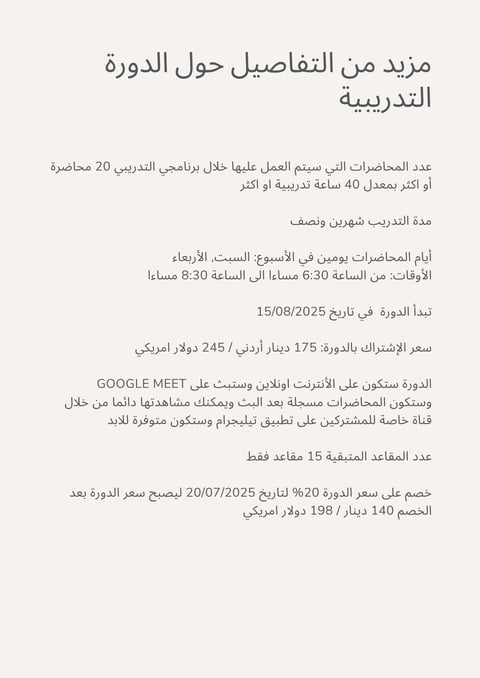 مزيد من التفاصيل حول الدورة التدريبية

عدد المحاضرات التي سيتم العمل عليها خلال برنامجي التدريبي 20 محاضرة أو اكثر بمعدل 40 ساعة تدريبية او اكثر

مدة التدريب شهرين ونصف

أيام المحاضرات يومين في الأسبوع: السبت, الأربعاء
الأوقات: من الساعة 6:30 مساءا الى الساعة 8:30 مساءا

تبدأ الدورة في تاريخ 15/08/2025

سعر الإشتراك بالدورة: 175 دينار أردني / 245 دولار امريكي

الدورة ستكون على الأنترنت اونلاين وستبث على GOOGLE MEET وستكون المحاضرات مسجلة بعد البث ويمكنك مشاهدتها دائما من خلال قناة خاصة للمشتركين على تطبيق تيليجرام وستكون متوفرة للابد

عدد المقاعد المتبقية 15 مقاعد فقط

خصم على سعر الدورة 20% لتاريخ 20/07/2025 ليصبح سعر الدورة بعد الخصم 140 دينار / 198 دولار امريكي